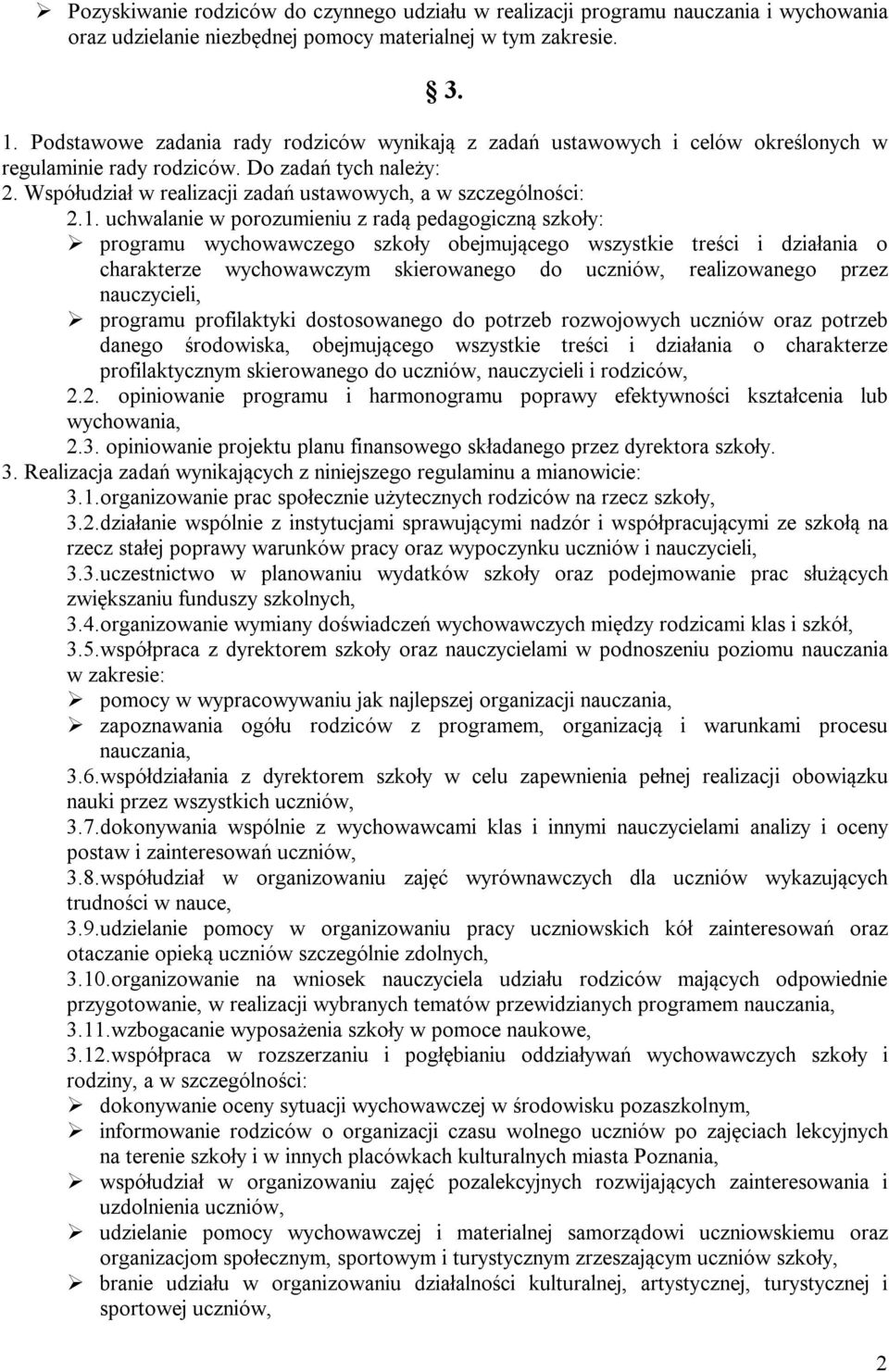 ➢ Pozyskiwanie rodziców do czynnego udziału w realizacji programu nauczania i wychowania oraz udzielanie niezbędnej pomocy materialnej w tym zakresie.

§ 3.

1. Podstawowe zadania rady rodziców wynikają z zadań ustawowych i celów określonych w regulaminie rady rodziców. Do zadań tych należy:
2. Współudział w realizacji zadań ustawowych, a w szczególności:
2.1. uchwalanie w porozumieniu z radą pedagogiczną szkoły:
➢ programu wychowawczego szkoły obejmującego wszystkie treści i działania o charakterze wychowawczym skierowanego do uczniów, realizowanego przez nauczycieli,
➢ programu profilaktyki dostosowanego do potrzeb rozwojowych uczniów oraz potrzeb danego środowiska, obejmującego wszystkie treści i działania o charakterze profilaktycznym skierowanego do uczniów, nauczycieli i rodziców,
2.2. opiniowanie programu i harmonogramu poprawy efektywności kształcenia lub wychowania,
2.3. opiniowanie projektu planu finansowego składanego przez dyrektora szkoły.
3. Realizacja zadań wynikających z niniejszego regulaminu a mianowicie:
3.1.organizowanie prac społecznie użytecznych rodziców na rzecz szkoły,
3.2.działanie wspólnie z instytucjami sprawującymi nadzór i współpracującymi ze szkołą na rzecz stałej poprawy warunków pracy oraz wypoczynku uczniów i nauczycieli,
3.3.uczestnictwo w planowaniu wydatków szkoły oraz podejmowanie prac służących zwiększaniu funduszy szkolnych,
3.4.organizowanie wymiany doświadczeń wychowawczych między rodzicami klas i szkół,
3.5.współpraca z dyrektorem szkoły oraz nauczycielami w podnoszeniu poziomu nauczania w zakresie:
➢ pomocy w wypracowywaniu jak najlepszej organizacji nauczania,
➢ zapoznawania ogółu rodziców z programem, organizacją i warunkami procesu nauczania,
3.6.współdziałania z dyrektorem szkoły w celu zapewnienia pełnej realizacji obowiązku nauki przez wszystkich uczniów,
3.7.dokonywania wspólnie z wychowawcami klas i innymi nauczycielami analizy i oceny postaw i zainteresowań uczniów,
3.8.współudział w organizowaniu zajęć wyrównawczych dla uczniów wykazujących trudności w nauce,
3.9.udzielanie pomocy w organizowaniu pracy uczniowskich kół zainteresowań oraz otaczanie opieką uczniów szczególnie zdolnych,
3.10.organizowanie na wniosek nauczyciela udziału rodziców mających odpowiednie przygotowanie, w realizacji wybranych tematów przewidzianych programem nauczania,
3.11.wzbogacanie wyposażenia szkoły w pomoce naukowe,
3.12.współpraca w rozszerzaniu i pogłębianiu oddziaływań wychowawczych szkoły i rodziny, a w szczególności:
➢ dokonywanie oceny sytuacji wychowawczej w środowisku pozaszkolnym,
➢ informowanie rodziców o organizacji czasu wolnego uczniów po zajęciach lekcyjnych na terenie szkoły i w innych placówkach kulturalnych miasta Poznania,
➢ współudział w organizowaniu zajęć pozalekcyjnych rozwijających zainteresowania i uzdolnienia uczniów,
➢ udzielanie pomocy wychowawczej i materialnej samorządowi uczniowskiemu oraz organizacjom społecznym, sportowym i turystycznym zrzeszającym uczniów szkoły,
➢ branie udziału w organizowaniu działalności kulturalnej, artystycznej, turystycznej i sportowej uczniów,

2